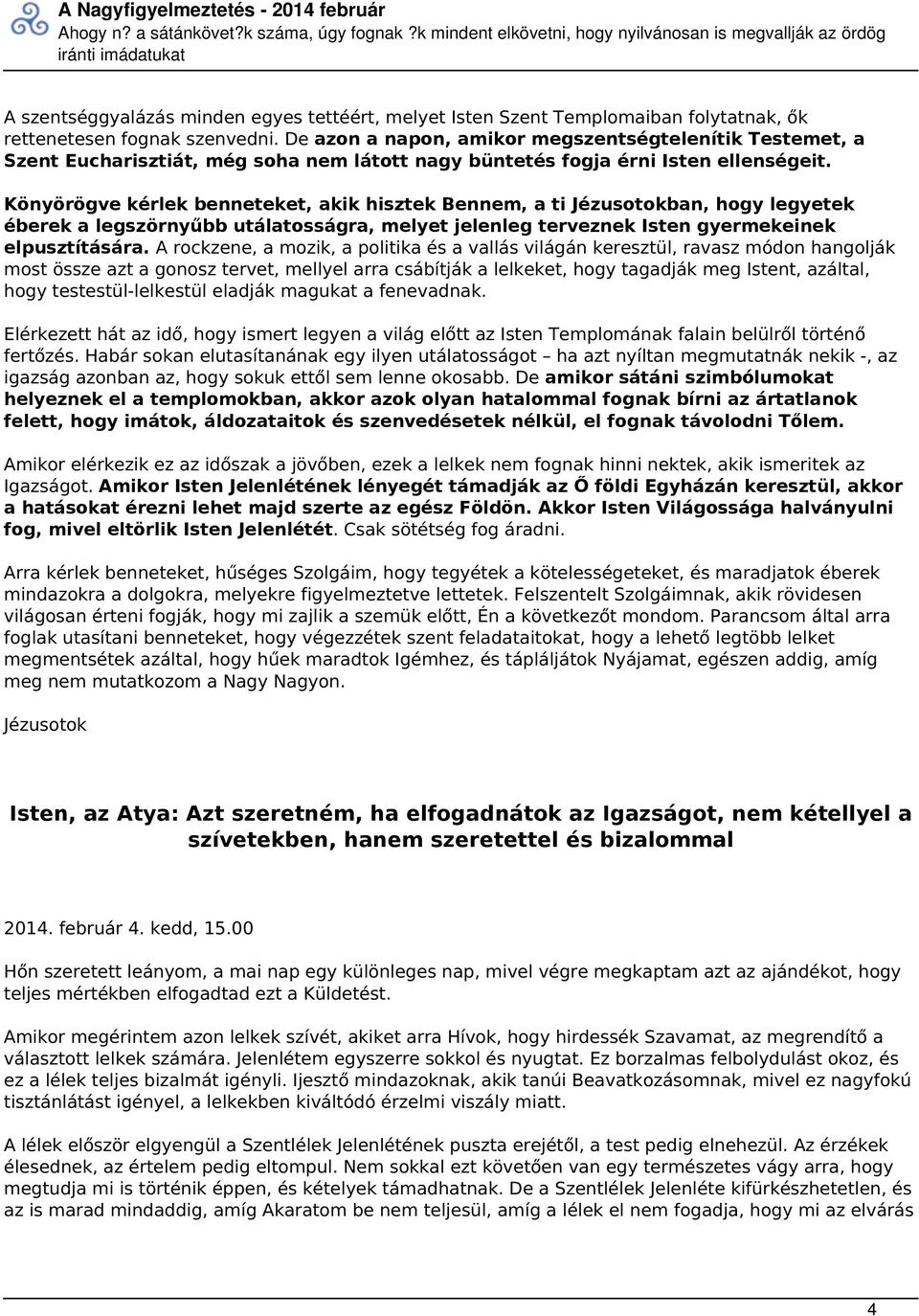 A Nagyfigyelmeztetés - 2014 február
Ahogy n? a sátánkövet?k száma, úgy fognak ?k mindent elkövetni, hogy nyilvánosan is megvallják az ördög iránti imádatukat

A szentséggyalázás minden egyes tettéért, melyet Isten Szent Templomaiban folytatnak, ők rettenetesen fognak szenvedni. De azon a napon, amikor megszentségtelenítik Testemet, a Szent Eucharisztiát, még soha nem látott nagy büntetés fogja érni Isten ellenségeit.

Könyörögve kérlek benneteket, akik hisztek Bennem, a ti Jézusotokban, hogy legyetek éberek a legszörnyűbb utálatosságra, melyet jelenleg terveznek Isten gyermekeinek elpusztítására. A rockzene, a mozik, a politika és a vallás világán keresztül, ravasz módon hangolják most össze azt a gonosz tervet, mellyel arra csábítják a lelkeket, hogy tagadják meg Istent, azáltal, hogy testestül-lelkestül eladják magukat a fenevadnak.

Elérkezett hát az idő, hogy ismert legyen a világ előtt az Isten Templomának falain belülről történő fertőzés. Habár sokan elutasítanának egy ilyen utálatosságot – ha azt nyíltan megmutatnák nekik -, az igazság azonban az, hogy sokuk ettől sem lenne okosabb. De amikor sátáni szimbólumokat helyeznek el a templomokban, akkor azok olyan hatalommal fognak bírni az ártatlanok felett, hogy imátok, áldozataitok és szenvedésetek nélkül, el fognak távolodni Tőlem.

Amikor elérkezik ez az időszak a jövőben, ezek a lelkek nem fognak hinni nektek, akik ismeritek az Igazságot. Amikor Isten Jelenlétének lényegét támadják az Ő földi Egyházán keresztül, akkor a hatásokat érezni lehet majd szerte az egész Földön. Akkor Isten Világossága halványulni fog, mivel eltörlik Isten Jelenlétét. Csak sötétség fog áradni.

Arra kérlek benneteket, hűséges Szolgáim, hogy tegyétek a kötelességeteket, és maradjatok éberek mindazokra a dolgokra, melyekre figyelmeztetve lettetek. Felszentelt Szolgáimnak, akik rövidesen világosan érteni fogják, hogy mi zajlik a szemük előtt, Én a következőt mondom. Parancsom által arra foglak utasítani benneteket, hogy végezzétek szent feladataitokat, hogy a lehető legtöbb lelket megmentsétek azáltal, hogy hűek maradtok Igémhez, és tápláljátok Nyájamat, egészen addig, amíg meg nem mutatkozom a Nagy Nagyon.

Jézusotok

Isten, az Atya: Azt szeretném, ha elfogadnátok az Igazságot, nem kétellyel a szívetekben, hanem szeretettel és bizalommal

2014. február 4. kedd, 15.00

Hőn szeretett leányom, a mai nap egy különleges nap, mivel végre megkaptam azt az ajándékot, hogy teljes mértékben elfogadtad ezt a Küldetést.

Amikor megérintem azon lelkek szívét, akiket arra Hívok, hogy hirdessék Szavamat, az megrendítő a választott lelkek számára. Jelenlétem egyszerre sokkol és nyugtat. Ez borzalmas felbolydulást okoz, és ez a lélek teljes bizalmát igényli. Ijesztő mindazoknak, akik tanúi Beavatkozásomnak, mivel ez nagyfokú tisztánlátást igényel, a lelkekben kiváltódó érzelmi viszály miatt.

A lélek először elgyengül a Szentlélek Jelenlétének puszta erejétől, a test pedig elnehezül. Az érzékek élesednek, az értelem pedig eltompul. Nem sokkal ezt követően van egy természetes vágy arra, hogy megtudja mi is történik éppen, és kételyek támadhatnak. De a Szentlélek Jelenléte kifürkészhetetlen, és az is marad mindaddig, amíg Akaratom be nem teljesül, amíg a lélek el nem fogadja, hogy mi az elvárás

4